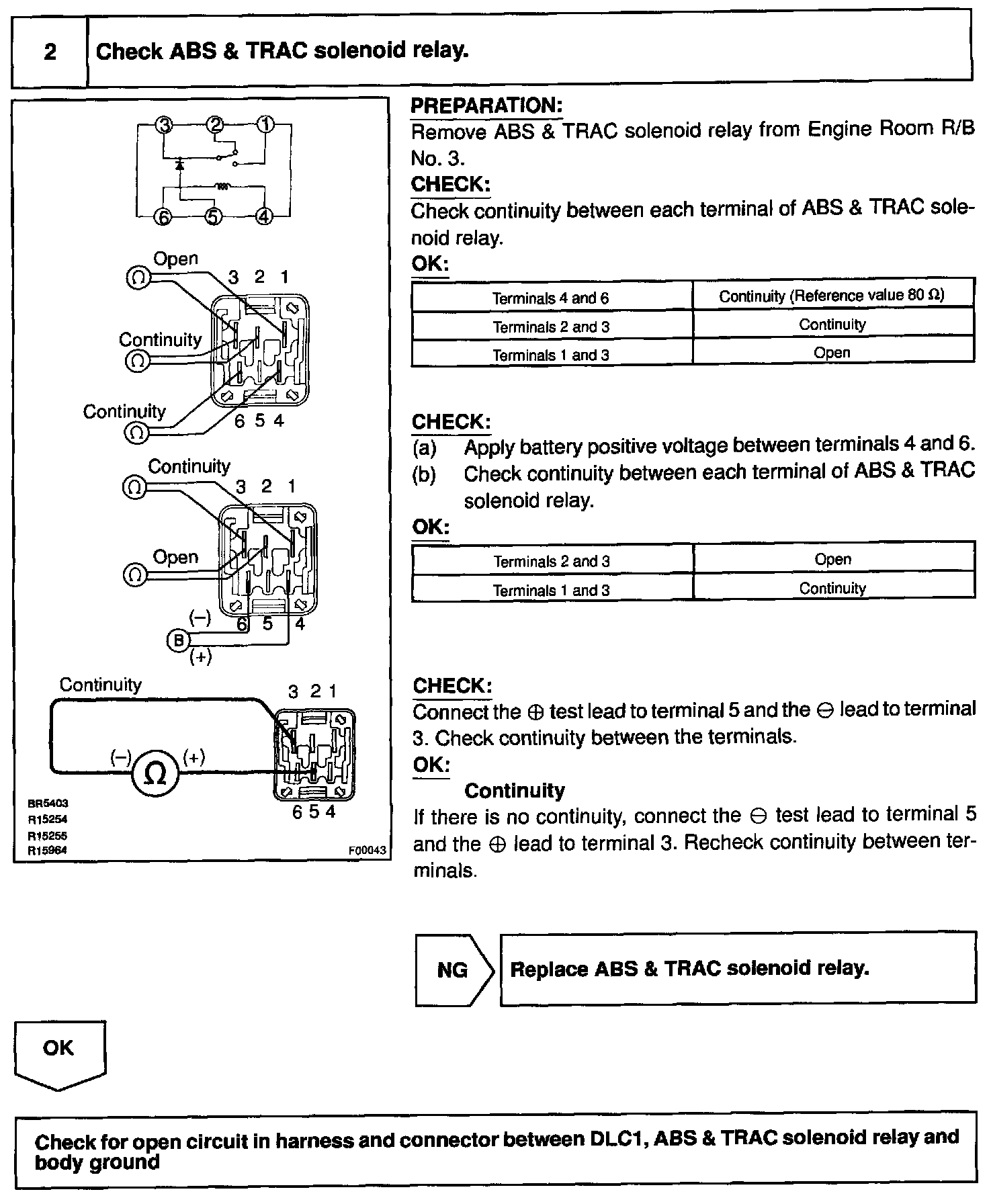 2 Check ABS & TRAC solenoid relay.

3 2 1
6 5 4

Open
3 2 1
Continuity
Continuity
6 5 4

Continuity
3 2 1
Open
(−)
6 5 4
B
(+)

Continuity
3 2 1
(−) Ω (+)
6 5 4

BR5403
R15254
R15255
R15964
F00043

PREPARATION:
Remove ABS & TRAC solenoid relay from Engine Room R/B No. 3.
CHECK:
Check continuity between each terminal of ABS & TRAC solenoid relay.
OK:

| Terminals 4 and 6 | Continuity (Reference value 80 Ω) |
|---|---|
| Terminals 2 and 3 | Continuity |
| Terminals 1 and 3 | Open |

CHECK:
(a) Apply battery positive voltage between terminals 4 and 6.
(b) Check continuity between each terminal of ABS & TRAC solenoid relay.
OK:

| Terminals 2 and 3 | Open |
|---|---|
| Terminals 1 and 3 | Continuity |

CHECK:
Connect the ⊕ test lead to terminal 5 and the ⊖ lead to terminal 3. Check continuity between the terminals.
OK:
Continuity
If there is no continuity, connect the ⊖ test lead to terminal 5 and the ⊕ lead to terminal 3. Recheck continuity between terminals.

NG Replace ABS & TRAC solenoid relay.

OK

Check for open circuit in harness and connector between DLC1, ABS & TRAC solenoid relay and body ground